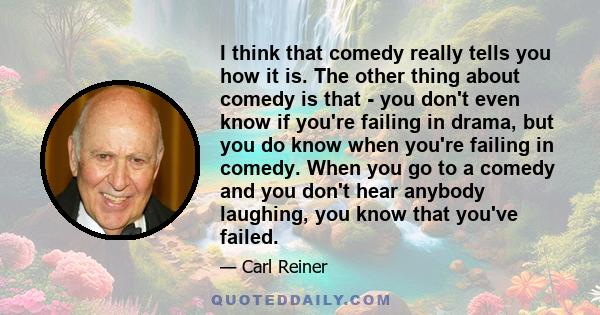 I think that comedy really tells you how it is. The other thing about comedy is that - you don't even know if you're failing in drama, but you do know when you're failing in comedy. When you go to a comedy and you don't hear anybody laughing, you know that you've failed.

— Carl Reiner

QUOTEDDAILY.COM